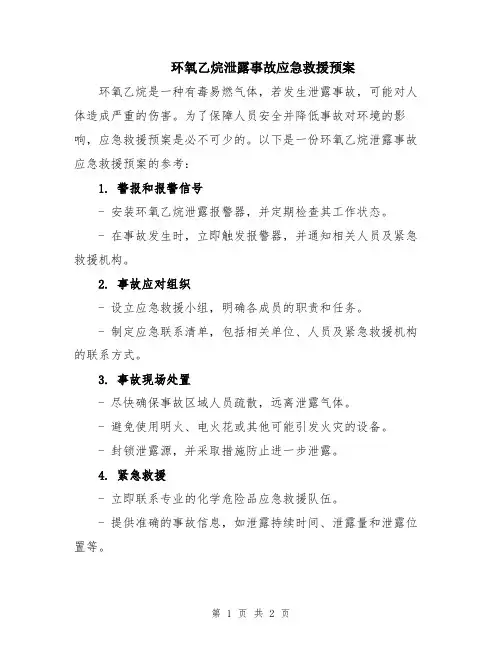 环氧乙烷泄露事故应急救援预案

环氧乙烷是一种有毒易燃气体，若发生泄露事故，可能对人体造成严重的伤害。为了保障人员安全并降低事故对环境的影响，应急救援预案是必不可少的。以下是一份环氧乙烷泄露事故应急救援预案的参考：

1. 警报和报警信号

- 安装环氧乙烷泄露报警器，并定期检查其工作状态。

- 在事故发生时，立即触发报警器，并通知相关人员及紧急救援机构。

2. 事故应对组织

- 设立应急救援小组，明确各成员的职责和任务。

- 制定应急联系清单，包括相关单位、人员及紧急救援机构的联系方式。

3. 事故现场处置

- 尽快确保事故区域人员疏散，远离泄露气体。

- 避免使用明火、电火花或其他可能引发火灾的设备。

- 封锁泄露源，并采取措施防止进一步泄露。

4. 紧急救援

- 立即联系专业的化学危险品应急救援队伍。

- 提供准确的事故信息，如泄露持续时间、泄露量和泄露位置等。

第 1 页 共 2 页